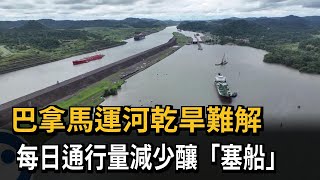 巴拿馬運河乾旱難解

每日通行量減少釀「塞船」